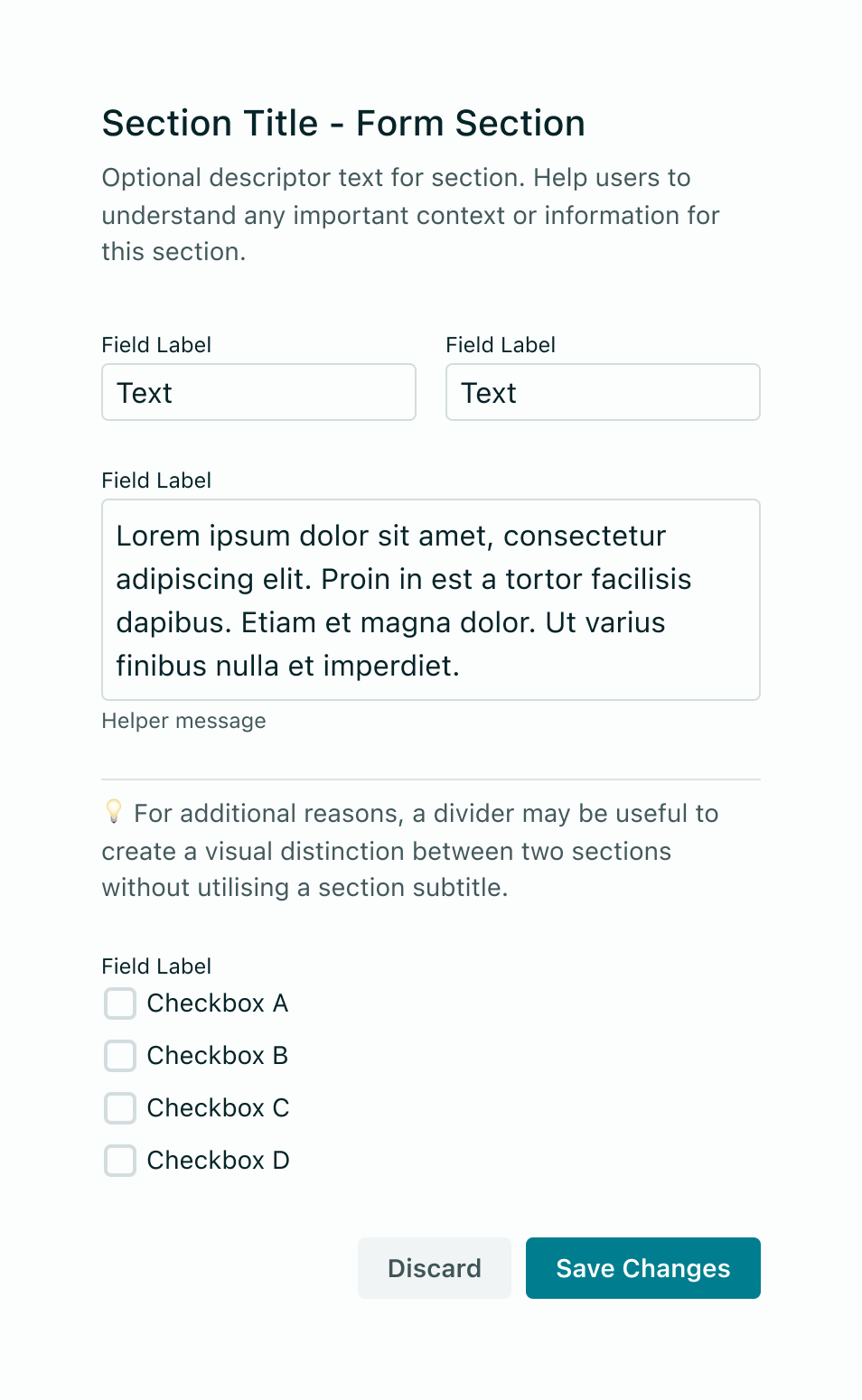 Section Title - Form Section

Optional descriptor text for section. Help users to understand any important context or information for this section.

Field Label
Text

Field Label
Text

Field Label
Lorem ipsum dolor sit amet, consectetur adipiscing elit. Proin in est a tortor facilisis dapibus. Etiam et magna dolor. Ut varius finibus nulla et imperdiet.
Helper message

💡 For additional reasons, a divider may be useful to create a visual distinction between two sections without utilising a section subtitle.

Field Label
Checkbox A
Checkbox B
Checkbox C
Checkbox D

Discard
Save Changes